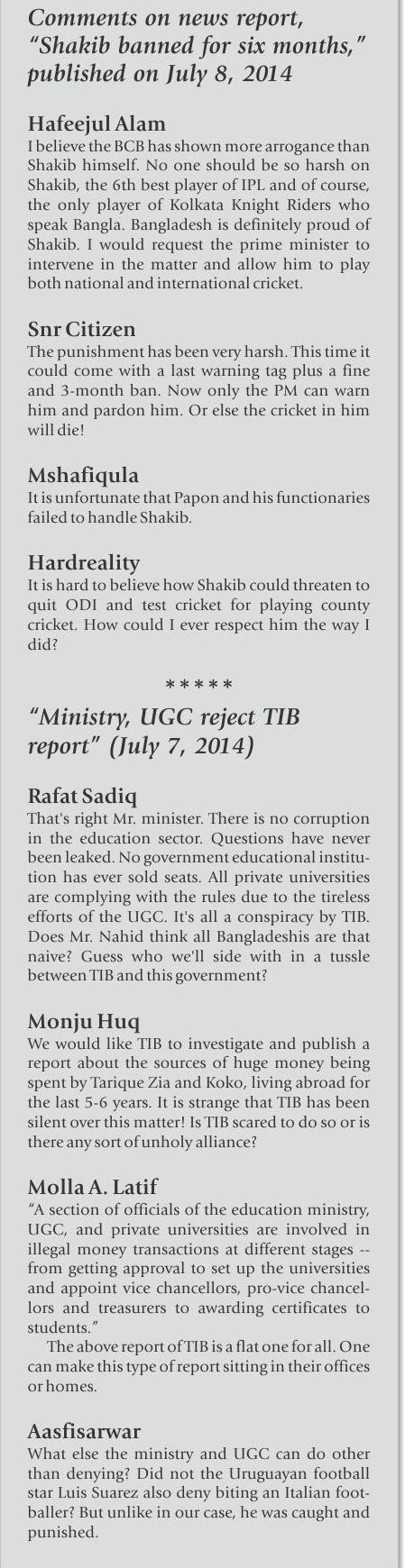 Comments on news report, "Shakib banned for six months," published on July 8, 2014

Hafeejul Alam
I believe the BCB has shown more arrogance than Shakib himself. No one should be so harsh on Shakib, the 6th best player of IPL and of course, the only player of Kolkata Knight Riders who speak Bangla. Bangladesh is definitely proud of Shakib. I would request the prime minister to intervene in the matter and allow him to play both national and international cricket.

Snr Citizen
The punishment has been very harsh. This time it could come with a last warning tag plus a fine and 3-month ban. Now only the PM can warn him and pardon him. Or else the cricket in him will die!

Mshafiqula
It is unfortunate that Papon and his functionaries failed to handle Shakib.

Hardreality
It is hard to believe how Shakib could threaten to quit ODI and test cricket for playing county cricket. How could I ever respect him the way I did?

*****

"Ministry, UGC reject TIB report" (July 7, 2014)

Rafat Sadiq
That's right Mr. minister. There is no corruption in the education sector. Questions have never been leaked. No government educational institution has ever sold seats. All private universities are complying with the rules due to the tireless efforts of the UGC. It's all a conspiracy by TIB. Does Mr. Nahid think all Bangladeshis are that naive? Guess who we'll side with in a tussle between TIB and this government?

Monju Huq
We would like TIB to investigate and publish a report about the sources of huge money being spent by Tarique Zia and Koko, living abroad for the last 5-6 years. It is strange that TIB has been silent over this matter! Is TIB scared to do so or is there any sort of unholy alliance?

Molla A. Latif
"A section of officials of the education ministry, UGC, and private universities are involved in illegal money transactions at different stages -- from getting approval to set up the universities and appoint vice chancellors, pro-vice chancellors and treasurers to awarding certificates to students."
The above report of TIB is a flat one for all. One can make this type of report sitting in their offices or homes.

Aasfisarwar
What else the ministry and UGC can do other than denying? Did not the Uruguayan football star Luis Suarez also deny biting an Italian footballer? But unlike in our case, he was caught and punished.